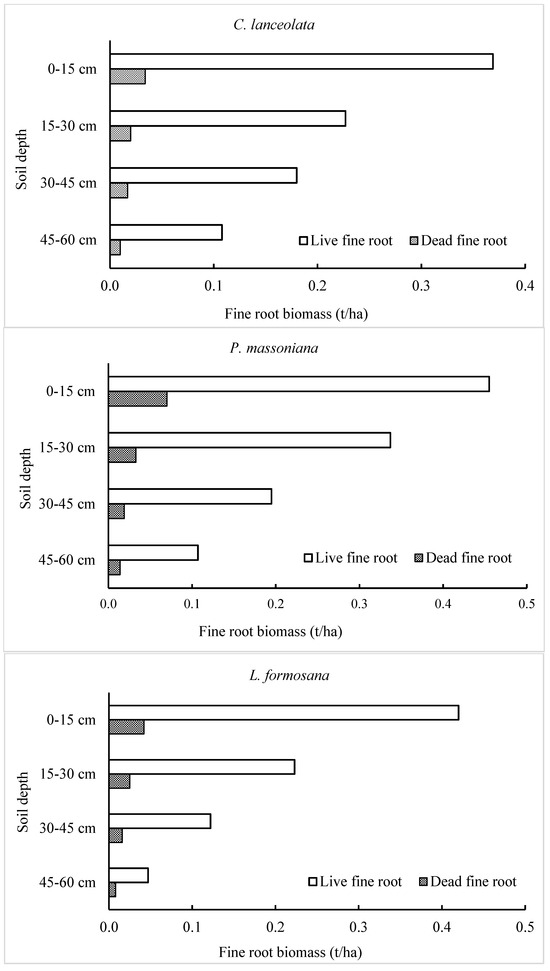 C. lanceolata

Soil depth

0-15 cm

15-30 cm

30-45 cm

45-60 cm

Live fine root

Dead fine root

0.0

0.1

0.2

0.3

0.4

Fine root biomass (t/ha)

P. massoniana

Soil depth

0-15 cm

15-30 cm

30-45 cm

45-60 cm

Live fine root

Dead fine root

0.0

0.1

0.2

0.3

0.4

0.5

Fine root biomass (t/ha)

L. formosana

Soil depth

0-15 cm

15-30 cm

30-45 cm

45-60 cm

Live fine root

Dead fine root

0.0

0.1

0.2

0.3

0.4

0.5

Fine root biomass (t/ha)